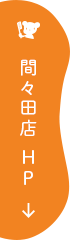 間々田店
HP
↓